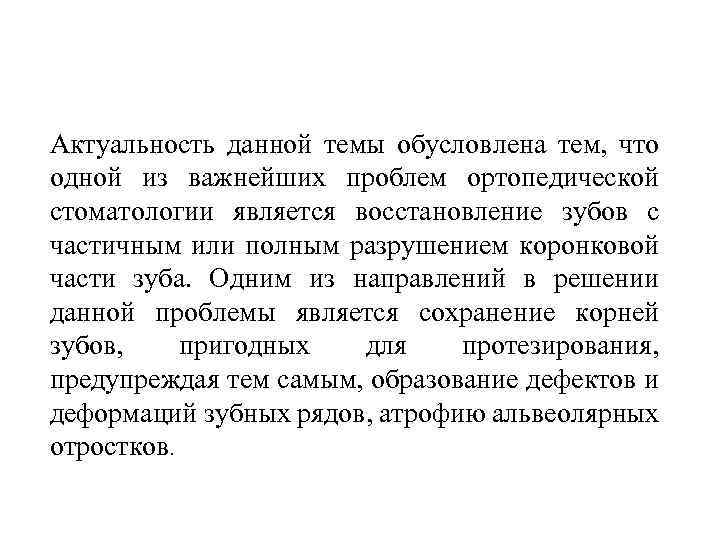 Актуальность данной темы обусловлена тем, что одной из важнейших проблем ортопедической стоматологии является восстановление зубов с частичным или полным разрушением коронковой части зуба. Одним из направлений в решении данной проблемы является сохранение корней зубов, пригодных для протезирования, предупреждая тем самым, образование дефектов и деформаций зубных рядов, атрофию альвеолярных отростков.